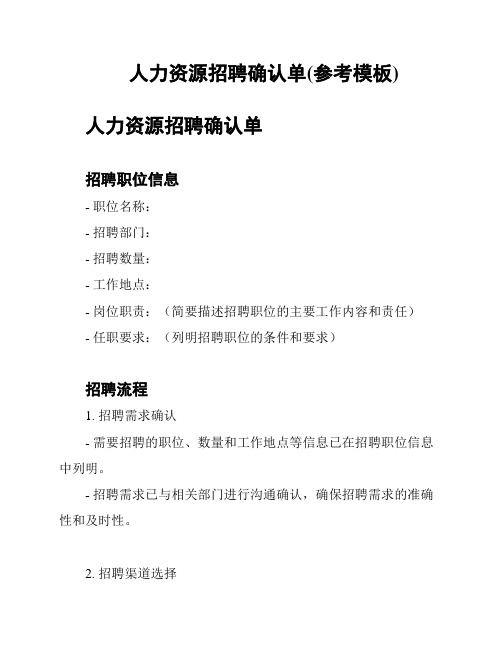 人力资源招聘确认单(参考模板)

人力资源招聘确认单

招聘职位信息

- 职位名称：

- 招聘部门：

- 招聘数量：

- 工作地点：

- 岗位职责：（简要描述招聘职位的主要工作内容和责任）

- 任职要求：（列明招聘职位的条件和要求）

招聘流程

1. 招聘需求确认

- 需要招聘的职位、数量和工作地点等信息已在招聘职位信息中列明。

- 招聘需求已与相关部门进行沟通确认，确保招聘需求的准确性和及时性。

2. 招聘渠道选择